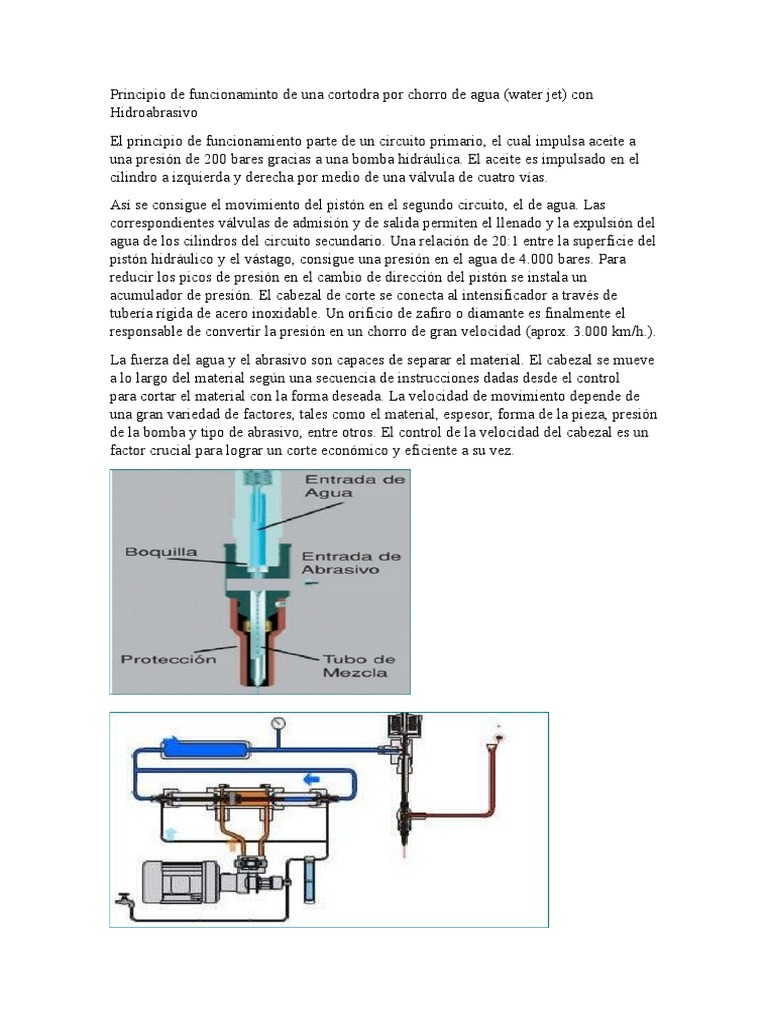 Principio de funcionaminto de una cortodra por chorro de agua (water jet) con Hidroabrasivo

El principio de funcionamiento parte de un circuito primario, el cual impulsa aceite a una presión de 200 bares gracias a una bomba hidráulica. El aceite es impulsado en el cilindro a izquierda y derecha por medio de una válvula de cuatro vías.

Así se consigue el movimiento del pistón en el segundo circuito, el de agua. Las correspondientes válvulas de admisión y de salida permiten el llenado y la expulsión del agua de los cilindros del circuito secundario. Una relación de 20:1 entre la superficie del pistón hidráulico y el vástago, consigue una presión en el agua de 4.000 bares. Para reducir los picos de presión en el cambio de dirección del pistón se instala un acumulador de presión. El cabezal de corte se conecta al intensificador a través de tubería rígida de acero inoxidable. Un orificio de zafiro o diamante es finalmente el responsable de convertir la presión en un chorro de gran velocidad (aprox. 3.000 km/h.).

La fuerza del agua y el abrasivo son capaces de separar el material. El cabezal se mueve a lo largo del material según una secuencia de instrucciones dadas desde el control para cortar el material con la forma deseada. La velocidad de movimiento depende de una gran variedad de factores, tales como el material, espesor, forma de la pieza, presión de la bomba y tipo de abrasivo, entre otros. El control de la velocidad del cabezal es un factor crucial para lograr un corte económico y eficiente a su vez.

Entrada de Agua
Boquilla
Entrada de Abrasivo
Protección
Tubo de Mezcla